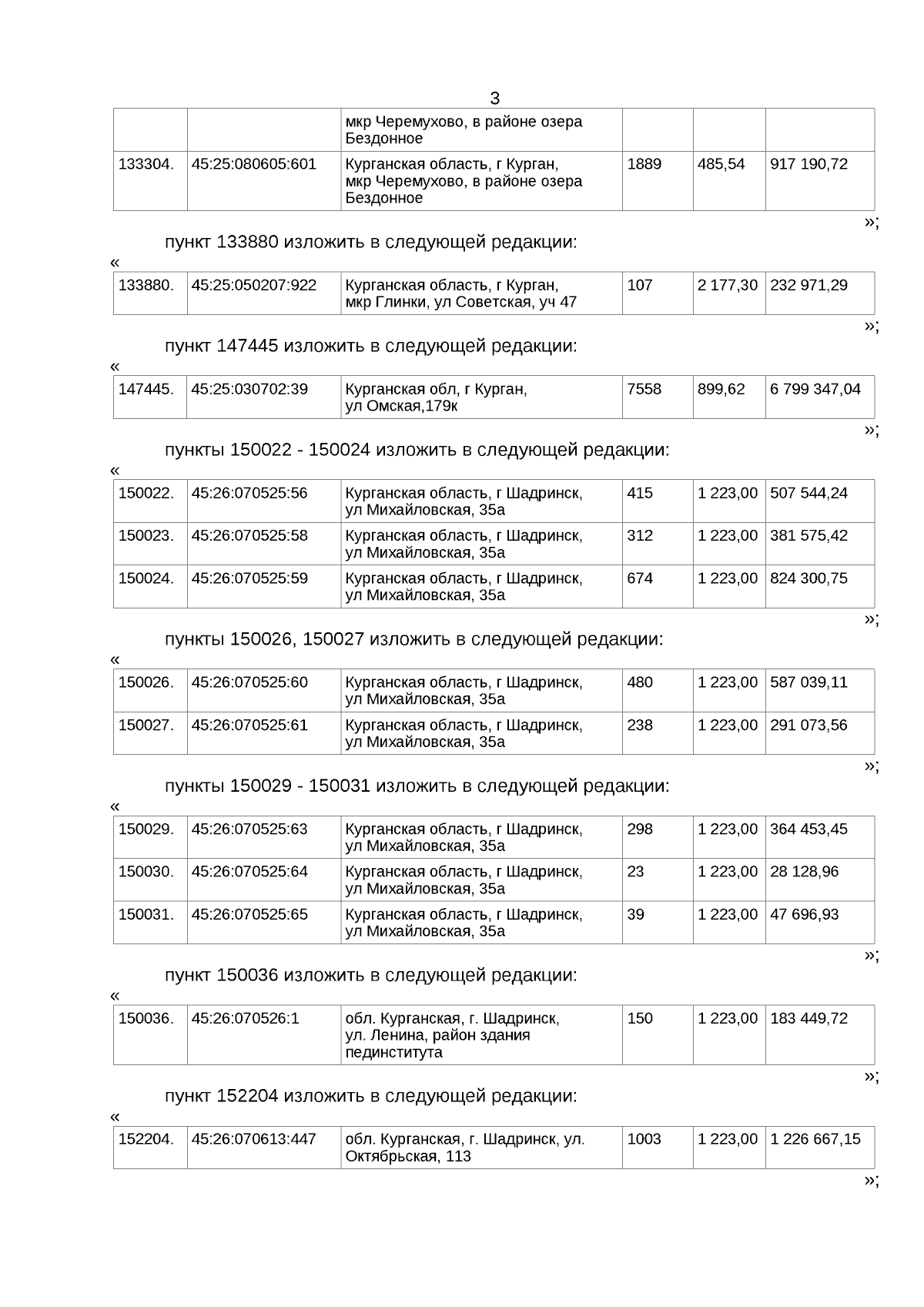 3

| | | | | | |
|---|---|---|---|---|---|
| | | мкр Черемухово, в районе озера Бездонное | | | |
| 133304. | 45:25:080605:601 | Курганская область, г Курган, мкр Черемухово, в районе озера Бездонное | 1889 | 485,54 | 917 190,72 |

»;

пункт 133880 изложить в следующей редакции:

«

| | | | | | |
|---|---|---|---|---|---|
| 133880. | 45:25:050207:922 | Курганская область, г Курган, мкр Глинки, ул Советская, уч 47 | 107 | 2 177,30 | 232 971,29 |

»;

пункт 147445 изложить в следующей редакции:

«

| | | | | | |
|---|---|---|---|---|---|
| 147445. | 45:25:030702:39 | Курганская обл, г Курган, ул Омская,179к | 7558 | 899,62 | 6 799 347,04 |

»;

пункты 150022 - 150024 изложить в следующей редакции:

«

| | | | | | |
|---|---|---|---|---|---|
| 150022. | 45:26:070525:56 | Курганская область, г Шадринск, ул Михайловская, 35а | 415 | 1 223,00 | 507 544,24 |
| 150023. | 45:26:070525:58 | Курганская область, г Шадринск, ул Михайловская, 35а | 312 | 1 223,00 | 381 575,42 |
| 150024. | 45:26:070525:59 | Курганская область, г Шадринск, ул Михайловская, 35а | 674 | 1 223,00 | 824 300,75 |

»;

пункты 150026, 150027 изложить в следующей редакции:

«

| | | | | | |
|---|---|---|---|---|---|
| 150026. | 45:26:070525:60 | Курганская область, г Шадринск, ул Михайловская, 35а | 480 | 1 223,00 | 587 039,11 |
| 150027. | 45:26:070525:61 | Курганская область, г Шадринск, ул Михайловская, 35а | 238 | 1 223,00 | 291 073,56 |

»;

пункты 150029 - 150031 изложить в следующей редакции:

«

| | | | | | |
|---|---|---|---|---|---|
| 150029. | 45:26:070525:63 | Курганская область, г Шадринск, ул Михайловская, 35а | 298 | 1 223,00 | 364 453,45 |
| 150030. | 45:26:070525:64 | Курганская область, г Шадринск, ул Михайловская, 35а | 23 | 1 223,00 | 28 128,96 |
| 150031. | 45:26:070525:65 | Курганская область, г Шадринск, ул Михайловская, 35а | 39 | 1 223,00 | 47 696,93 |

»;

пункт 150036 изложить в следующей редакции:

«

| | | | | | |
|---|---|---|---|---|---|
| 150036. | 45:26:070526:1 | обл. Курганская, г. Шадринск, ул. Ленина, район здания пединститута | 150 | 1 223,00 | 183 449,72 |

»;

пункт 152204 изложить в следующей редакции:

«

| | | | | | |
|---|---|---|---|---|---|
| 152204. | 45:26:070613:447 | обл. Курганская, г. Шадринск, ул. Октябрьская, 113 | 1003 | 1 223,00 | 1 226 667,15 |

»;